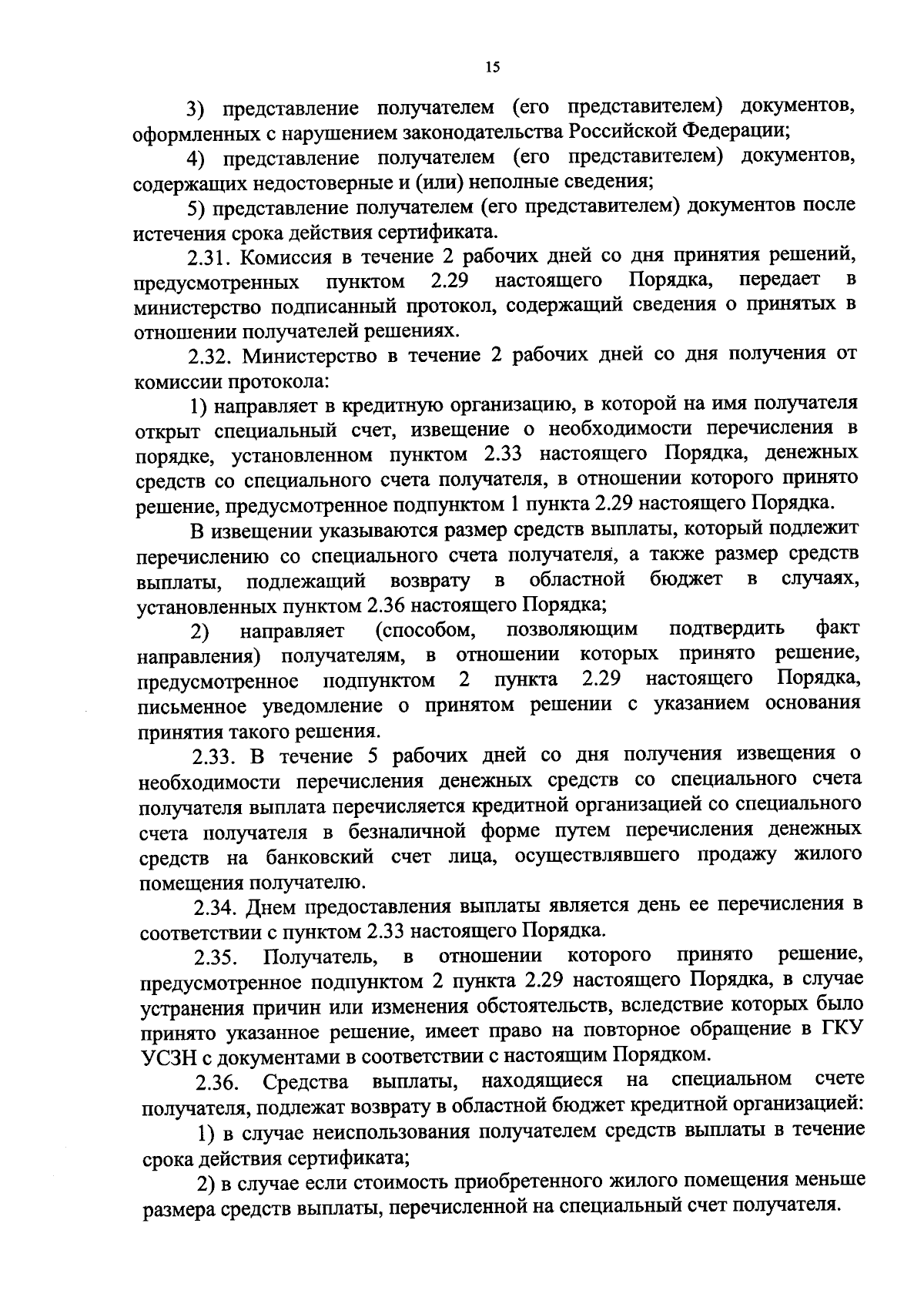 15

3) представление получателем (его представителем) документов, оформленных с нарушением законодательства Российской Федерации;

4) представление получателем (его представителем) документов, содержащих недостоверные и (или) неполные сведения;

5) представление получателем (его представителем) документов после истечения срока действия сертификата.

2.31. Комиссия в течение 2 рабочих дней со дня принятия решений, предусмотренных пунктом 2.29 настоящего Порядка, передает в министерство подписанный протокол, содержащий сведения о принятых в отношении получателей решениях.

2.32. Министерство в течение 2 рабочих дней со дня получения от комиссии протокола:

1) направляет в кредитную организацию, в которой на имя получателя открыт специальный счет, извещение о необходимости перечисления в порядке, установленном пунктом 2.33 настоящего Порядка, денежных средств со специального счета получателя, в отношении которого принято решение, предусмотренное подпунктом 1 пункта 2.29 настоящего Порядка.

В извещении указываются размер средств выплаты, который подлежит перечислению со специального счета получателя, а также размер средств выплаты, подлежащий возврату в областной бюджет в случаях, установленных пунктом 2.36 настоящего Порядка;

2) направляет (способом, позволяющим подтвердить факт направления) получателям, в отношении которых принято решение, предусмотренное подпунктом 2 пункта 2.29 настоящего Порядка, письменное уведомление о принятом решении с указанием основания принятия такого решения.

2.33. В течение 5 рабочих дней со дня получения извещения о необходимости перечисления денежных средств со специального счета получателя выплата перечисляется кредитной организацией со специального счета получателя в безналичной форме путем перечисления денежных средств на банковский счет лица, осуществлявшего продажу жилого помещения получателю.

2.34. Днем предоставления выплаты является день ее перечисления в соответствии с пунктом 2.33 настоящего Порядка.

2.35. Получатель, в отношении которого принято решение, предусмотренное подпунктом 2 пункта 2.29 настоящего Порядка, в случае устранения причин или изменения обстоятельств, вследствие которых было принято указанное решение, имеет право на повторное обращение в ГКУ УСЗН с документами в соответствии с настоящим Порядком.

2.36. Средства выплаты, находящиеся на специальном счете получателя, подлежат возврату в областной бюджет кредитной организацией:

1) в случае неиспользования получателем средств выплаты в течение срока действия сертификата;

2) в случае если стоимость приобретенного жилого помещения меньше размера средств выплаты, перечисленной на специальный счет получателя.